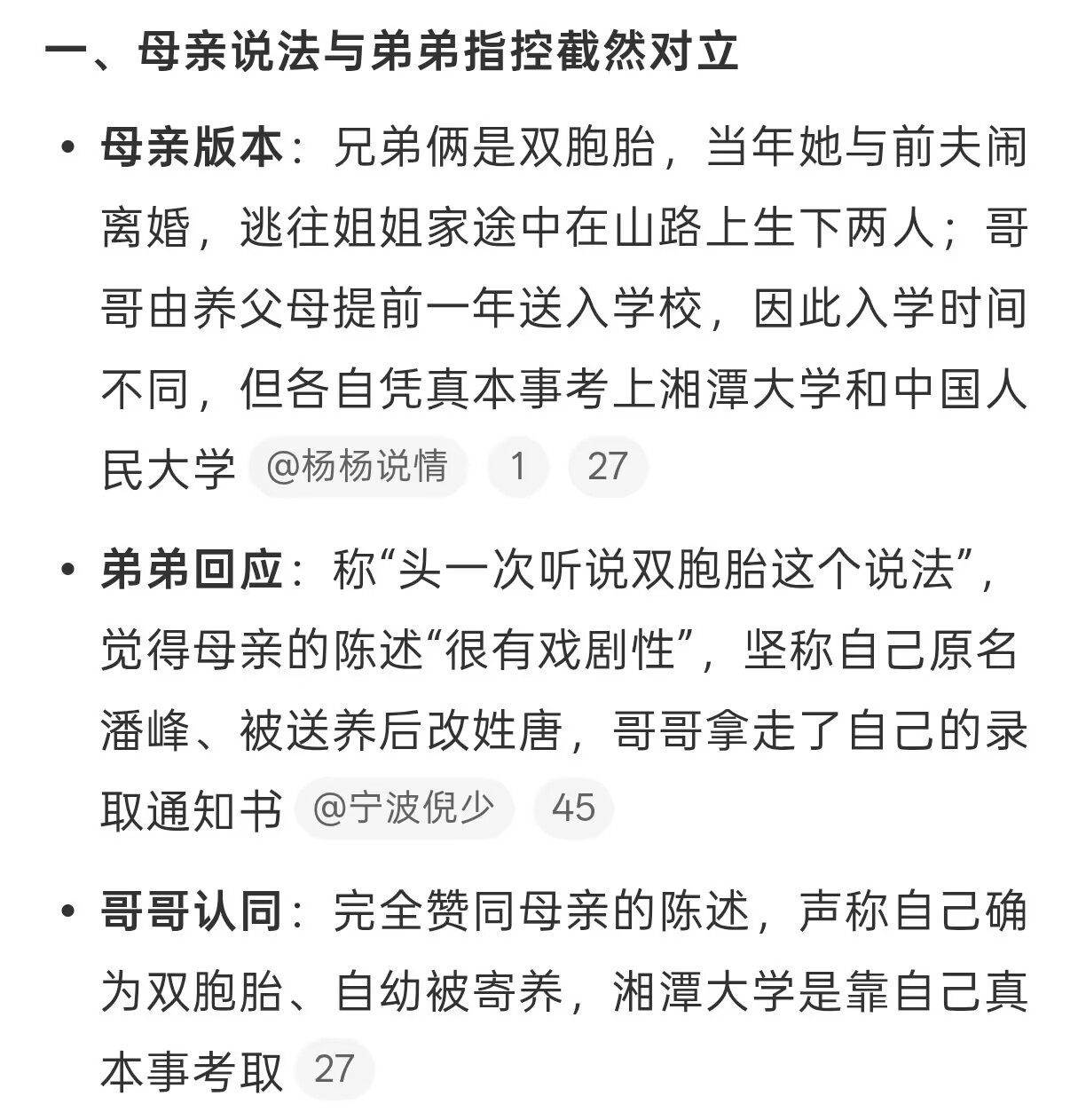 一、母亲说法与弟弟指控截然对立

• 母亲版本：兄弟俩是双胞胎，当年她与前夫闹离婚，逃往姐姐家途中在山路上生下两人；哥哥由养父母提前一年送入学校，因此入学时间不同，但各自凭真本事考上湘潭大学和中国人民大学 @杨杨说情 1 27

• 弟弟回应：称“头一次听说双胞胎这个说法”，觉得母亲的陈述“很有戏剧性”，坚称自己原名潘峰、被送养后改姓唐，哥哥拿走了自己的录取通知书 @宁波倪少 45

• 哥哥认同：完全赞同母亲的陈述，声称自己确为双胞胎、自幼被寄养，湘潭大学是靠自己真本事考取 27